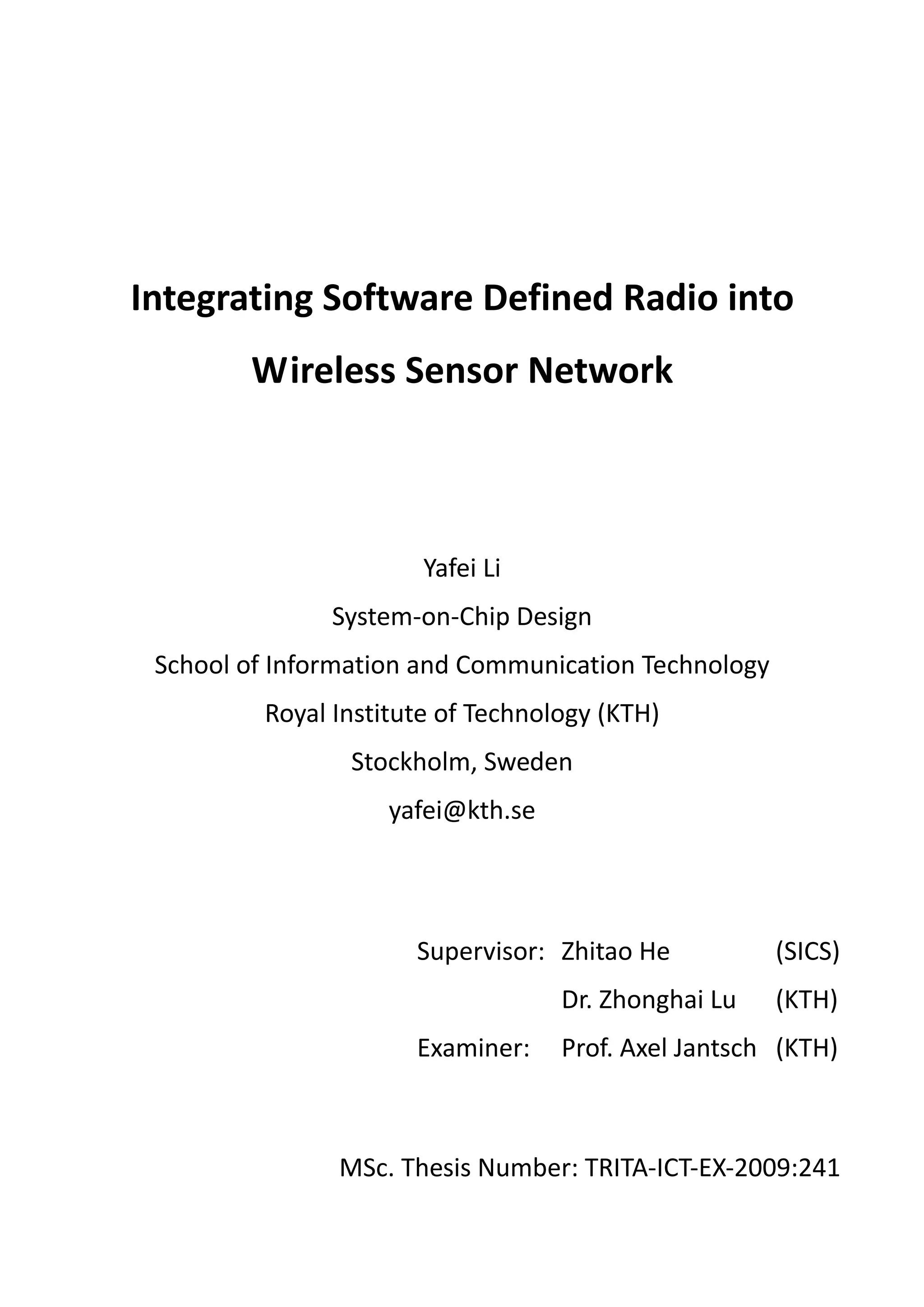 Integrating Software Defined Radio into Wireless Sensor Network

Yafei Li

System-on-Chip Design

School of Information and Communication Technology

Royal Institute of Technology (KTH)

Stockholm, Sweden

yafei@kth.se

Supervisor: Zhitao He (SICS)

Dr. Zhonghai Lu (KTH)

Examiner: Prof. Axel Jantsch (KTH)

MSc. Thesis Number: TRITA-ICT-EX-2009:241